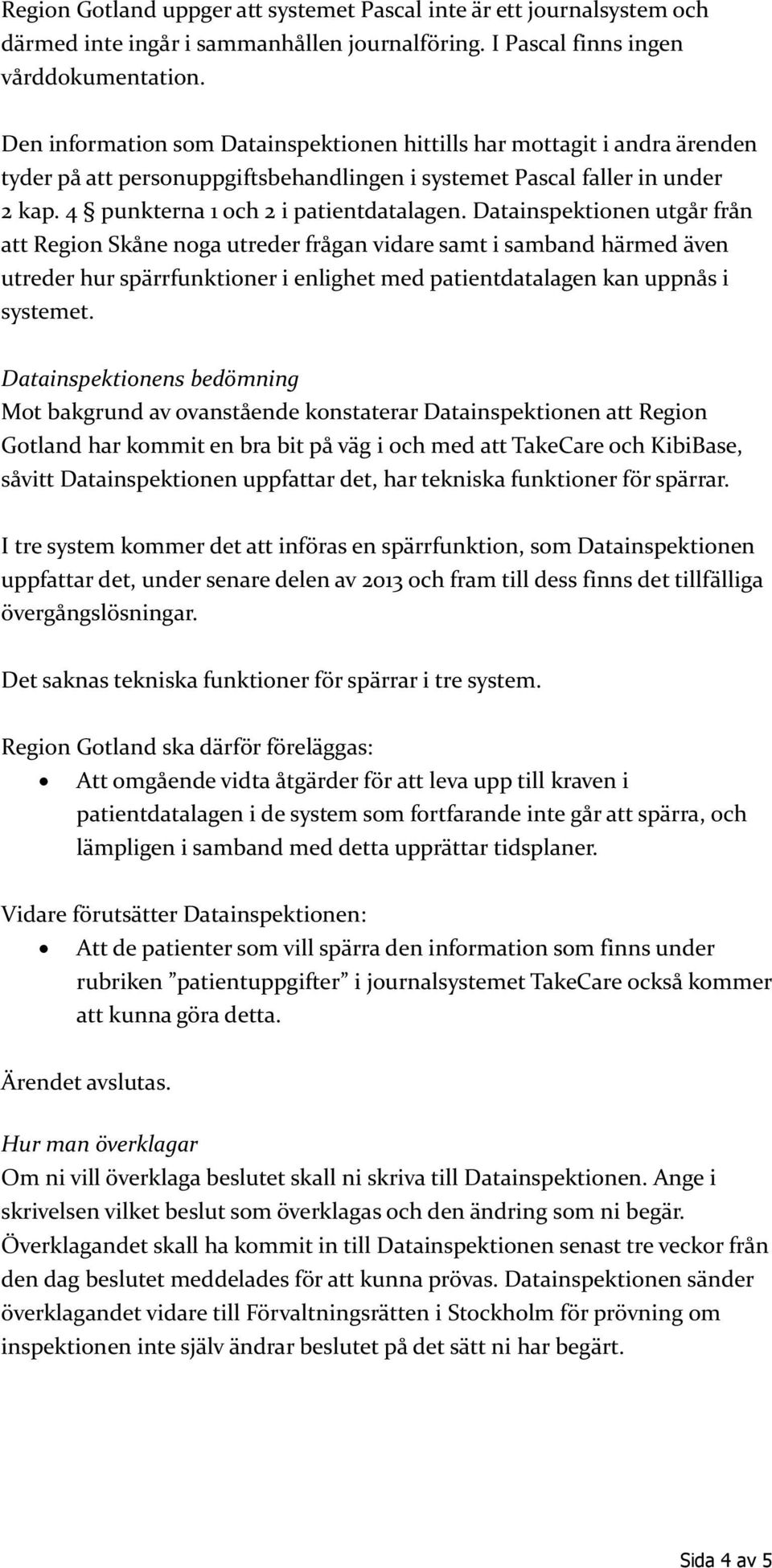 Region Gotland uppger att systemet Pascal inte är ett journalsystem och därmed inte ingår i sammanhållen journalföring. I Pascal finns ingen vårddokumentation.

Den information som Datainspektionen hittills har mottagit i andra ärenden tyder på att personuppgiftsbehandlingen i systemet Pascal faller in under 2 kap. 4 § punkterna 1 och 2 i patientdatalagen. Datainspektionen utgår från att Region Skåne noga utreder frågan vidare samt i samband härmed även utreder hur spärrfunktioner i enlighet med patientdatalagen kan uppnås i systemet.

Datainspektionens bedömning
Mot bakgrund av ovanstående konstaterar Datainspektionen att Region Gotland har kommit en bra bit på väg i och med att TakeCare och KibiBase, såvitt Datainspektionen uppfattar det, har tekniska funktioner för spärrar.

I tre system kommer det att införas en spärrfunktion, som Datainspektionen uppfattar det, under senare delen av 2013 och fram till dess finns det tillfälliga övergångslösningar.

Det saknas tekniska funktioner för spärrar i tre system.

Region Gotland ska därför föreläggas:
• Att omgående vidta åtgärder för att leva upp till kraven i patientdatalagen i de system som fortfarande inte går att spärra, och lämpligen i samband med detta upprättar tidsplaner.

Vidare förutsätter Datainspektionen:
• Att de patienter som vill spärra den information som finns under rubriken ”patientuppgifter” i journalsystemet TakeCare också kommer att kunna göra detta.

Ärendet avslutas.

Hur man överklagar
Om ni vill överklaga beslutet skall ni skriva till Datainspektionen. Ange i skrivelsen vilket beslut som överklagas och den ändring som ni begär. Överklagandet skall ha kommit in till Datainspektionen senast tre veckor från den dag beslutet meddelades för att kunna prövas. Datainspektionen sänder överklagandet vidare till Förvaltningsrätten i Stockholm för prövning om inspektionen inte själv ändrar beslutet på det sätt ni har begärt.

Sida 4 av 5